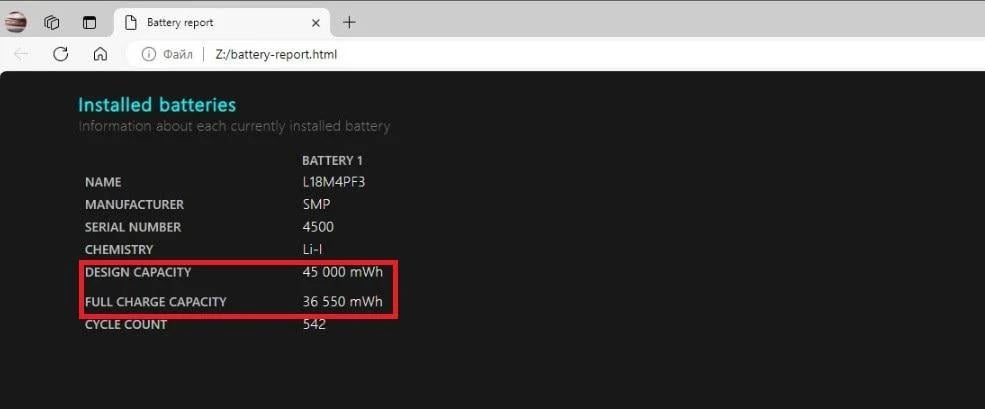 Battery report

Файл | Z:/battery-report.html

Installed batteries
Information about each currently installed battery

| | BATTERY 1 |
|---|---|
| NAME | L18M4PF3 |
| MANUFACTURER | SMP |
| SERIAL NUMBER | 4500 |
| CHEMISTRY | Li-I |
| DESIGN CAPACITY | 45 000 mWh |
| FULL CHARGE CAPACITY | 36 550 mWh |
| CYCLE COUNT | 542 |